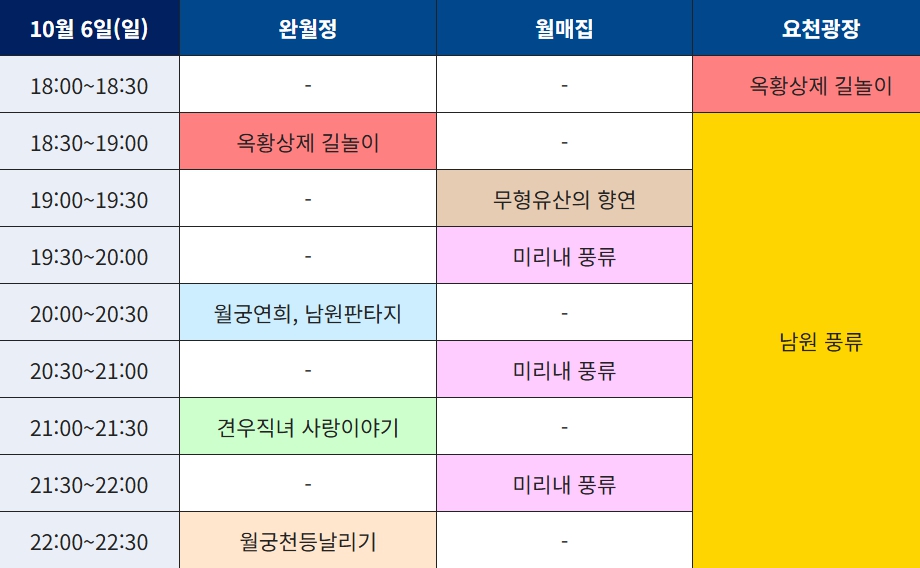 | 10월 6일(일) | 완월정 | 월매집 | 요천광장 |
|---|---|---|---|
| 18:00~18:30 | - | - | 옥황상제 길놀이 |
| 18:30~19:00 | 옥황상제 길놀이 | - | 남원 풍류 |
| 19:00~19:30 | - | 무형유산의 향연 | |
| 19:30~20:00 | - | 미리내 풍류 | |
| 20:00~20:30 | 월궁연희, 남원판타지 | - | |
| 20:30~21:00 | - | 미리내 풍류 | |
| 21:00~21:30 | 견우직녀 사랑이야기 | - | |
| 21:30~22:00 | - | 미리내 풍류 | |
| 22:00~22:30 | 월궁천등날리기 | - | |